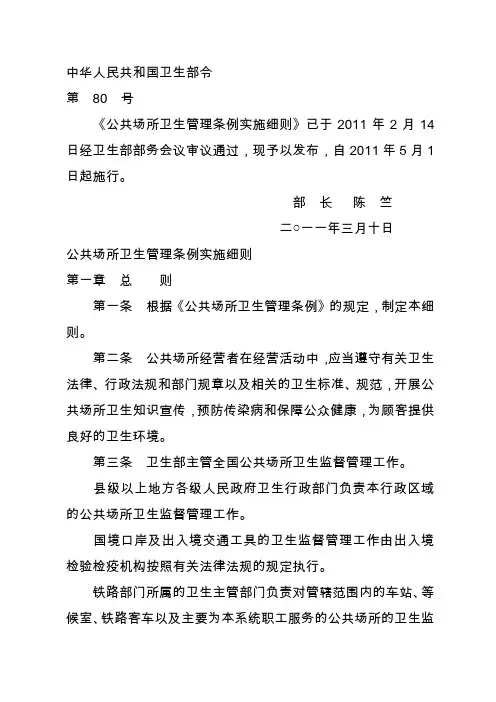 中华人民共和国卫生部令

第 80 号

《公共场所卫生管理条例实施细则》已于 2011 年 2 月 14 日经卫生部部务会议审议通过，现予以发布，自 2011 年 5 月 1 日起施行。

部 长 陈 竺

二○一一年三月十日

公共场所卫生管理条例实施细则

第一章 总 则

第一条 根据《公共场所卫生管理条例》的规定，制定本细则。

第二条 公共场所经营者在经营活动中，应当遵守有关卫生法律、行政法规和部门规章以及相关的卫生标准、规范，开展公共场所卫生知识宣传，预防传染病和保障公众健康，为顾客提供良好的卫生环境。

第三条 卫生部主管全国公共场所卫生监督管理工作。

县级以上地方各级人民政府卫生行政部门负责本行政区域的公共场所卫生监督管理工作。

国境口岸及出入境交通工具的卫生监督管理工作由出入境检验检疫机构按照有关法律法规的规定执行。

铁路部门所属的卫生主管部门负责对管辖范围内的车站、等候室、铁路客车以及主要为本系统职工服务的公共场所的卫生监